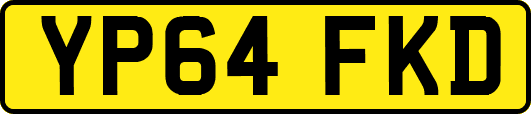 YP64 FKD